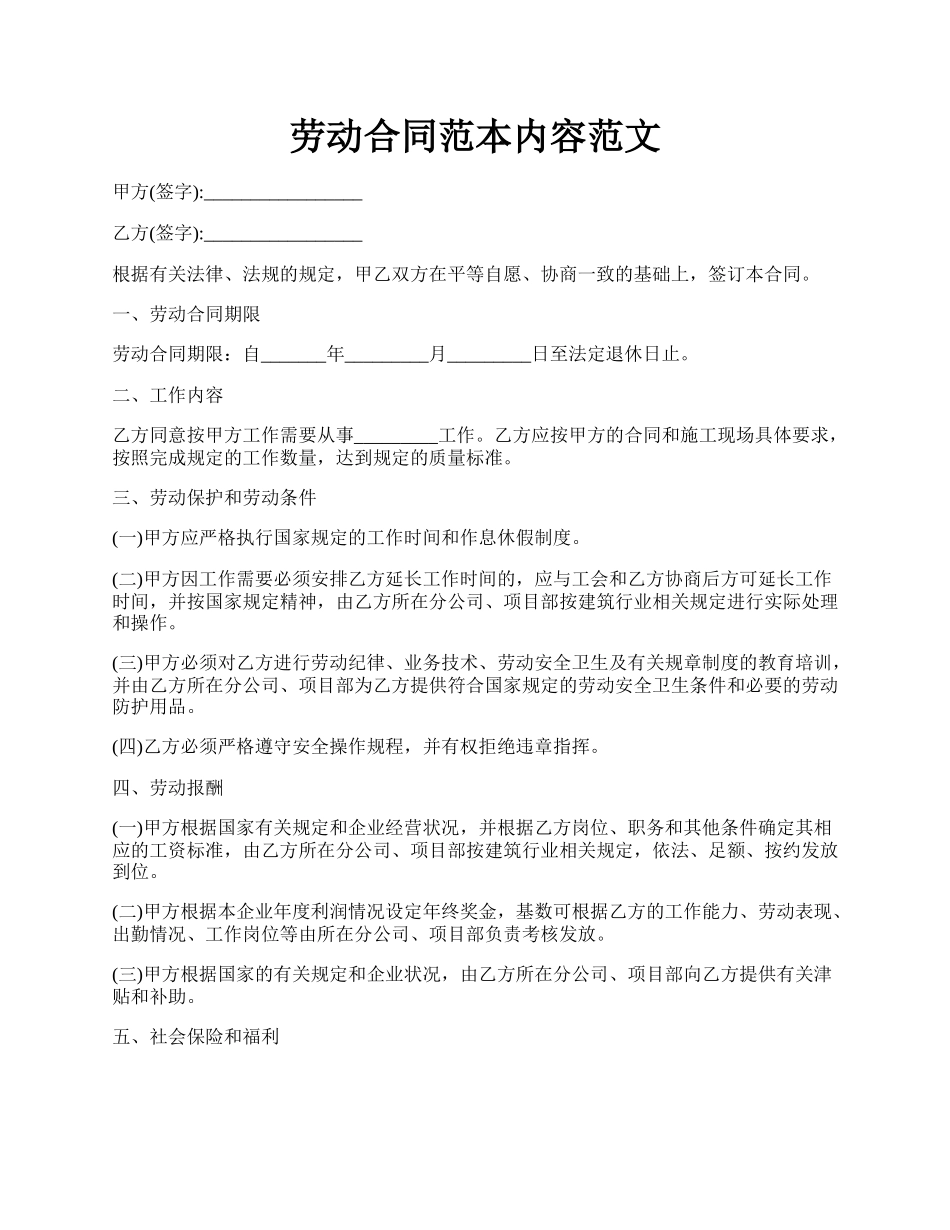 劳动合同范本内容范文

甲方(签字):_________________

乙方(签字):_________________

根据有关法律、法规的规定，甲乙双方在平等自愿、协商一致的基础上，签订本合同。

一、劳动合同期限

劳动合同期限：自_______年_________月_________日至法定退休日止。

二、工作内容

乙方同意按甲方工作需要从事_________工作。乙方应按甲方的合同和施工现场具体要求，按照完成规定的工作数量，达到规定的质量标准。

三、劳动保护和劳动条件

(一)甲方应严格执行国家规定的工作时间和作息休假制度。

(二)甲方因工作需要必须安排乙方延长工作时间的，应与工会和乙方协商后方可延长工作时间，并按国家规定精神，由乙方所在分公司、项目部按建筑行业相关规定进行实际处理和操作。

(三)甲方必须对乙方进行劳动纪律、业务技术、劳动安全卫生及有关规章制度的教育培训，并由乙方所在分公司、项目部为乙方提供符合国家规定的劳动安全卫生条件和必要的劳动防护用品。

(四)乙方必须严格遵守安全操作规程，并有权拒绝违章指挥。

四、劳动报酬

(一)甲方根据国家有关规定和企业经营状况，并根据乙方岗位、职务和其他条件确定其相应的工资标准，由乙方所在分公司、项目部按建筑行业相关规定，依法、足额、按约发放到位。

(二)甲方根据本企业年度利润情况设定年终奖金，基数可根据乙方的工作能力、劳动表现、出勤情况、工作岗位等由所在分公司、项目部负责考核发放。

(三)甲方根据国家的有关规定和企业状况，由乙方所在分公司、项目部向乙方提供有关津贴和补助。

五、社会保险和福利